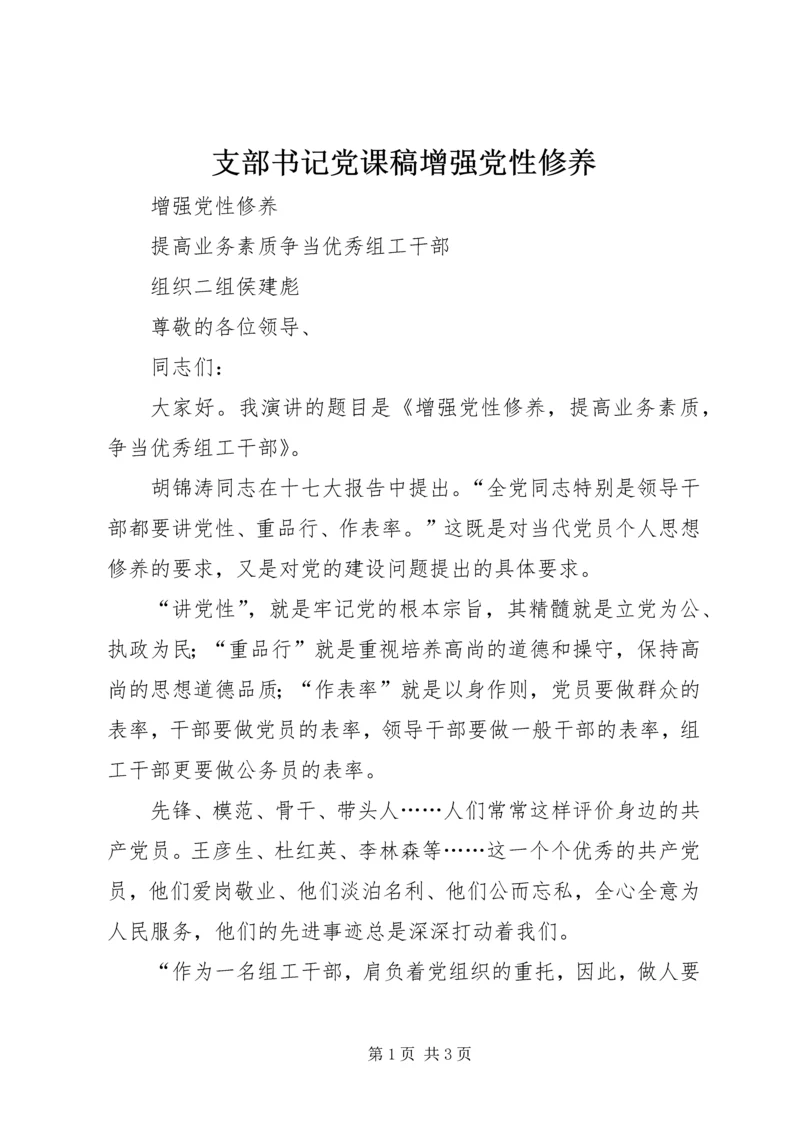 支部书记党课稿增强党性修养

增强党性修养

提高业务素质争当优秀组工干部

组织二组侯建彪

尊敬的各位领导、

同志们：

大家好。我演讲的题目是《增强党性修养，提高业务素质，争当优秀组工干部》。

胡锦涛同志在十七大报告中提出。“全党同志特别是领导干部都要讲党性、重品行、作表率。”这既是对当代党员个人思想修养的要求，又是对党的建设问题提出的具体要求。

“讲党性”，就是牢记党的根本宗旨，其精髓就是立党为公、执政为民；“重品行”就是重视培养高尚的道德和操守，保持高尚的思想道德品质；“作表率”就是以身作则，党员要做群众的表率，干部要做党员的表率，领导干部要做一般干部的表率，组工干部更要做公务员的表率。

先锋、模范、骨干、带头人……人们常常这样评价身边的共产党员。王彦生、杜红英、李林森等……这一个个优秀的共产党员，他们爱岗敬业、他们淡泊名利、他们公而忘私，全心全意为人民服务，他们的先进事迹总是深深打动着我们。

“作为一名组工干部，肩负着党组织的重托，因此，做人要

第1页 共3页